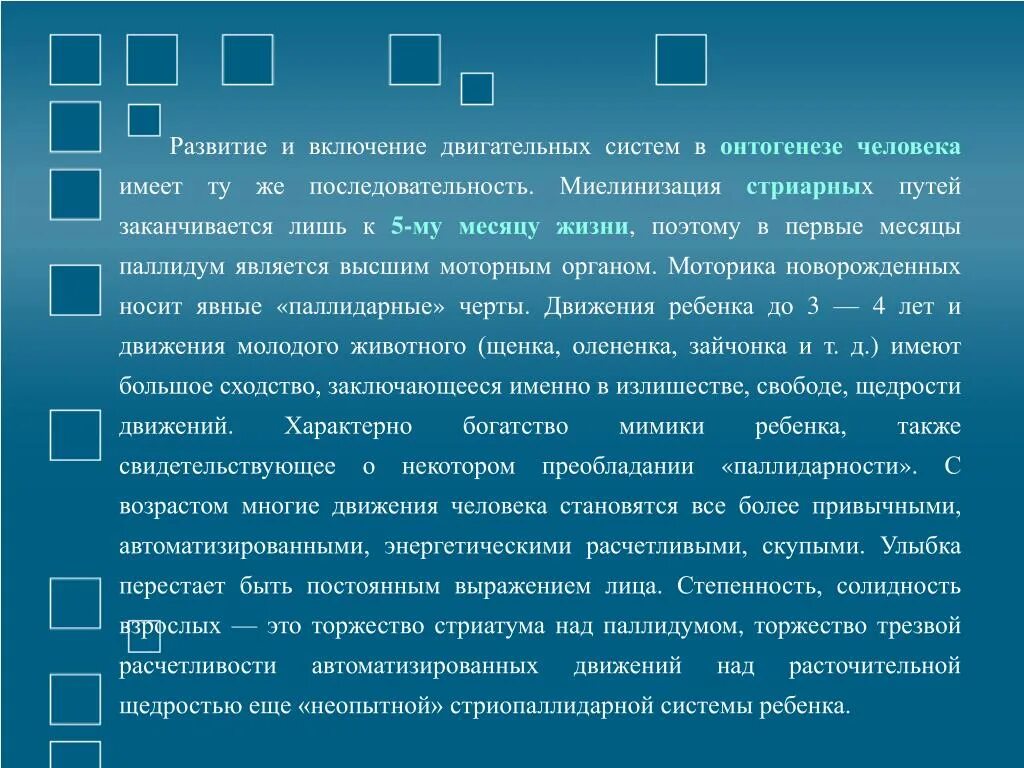 Развитие и включение двигательных систем в онтогенезе человека имеет ту же последовательность. Миелинизация стриарных путей заканчивается лишь к 5-му месяцу жизни, поэтому в первые месяцы паллидум является высшим моторным органом. Моторика новорожденных носит явные «паллидарные» черты. Движения ребенка до 3 — 4 лет и движения молодого животного (щенка, олененка, зайчонка и т. д.) имеют большое сходство, заключающееся именно в излишестве, свободе, щедрости движений. Характерно богатство мимики ребенка, также свидетельствующее о некотором преобладании «паллидарности». С возрастом многие движения человека становятся все более привычными, автоматизированными, энергетическими расчетливыми, скупыми. Улыбка перестает быть постоянным выражением лица. Степенность, солидность взрослых — это торжество стриатума над паллидумом, торжество трезвой расчетливости автоматизированных движений над расточительной щедростью еще «неопытной» стриопаллидарной системы ребенка.